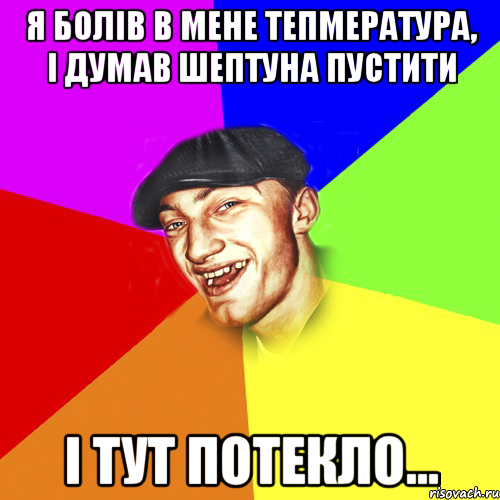 Я БОЛІВ В МЕНЕ ТЕПМЕРАТУРА, І ДУМАВ ШЕПТУНА ПУСТИТИ

І ТУТ ПОТЕКЛО...

risovach.ru